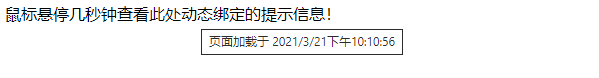 鼠标悬停几秒钟查看此处动态绑定的提示信息！

页面加载于 2021/3/21下午10:10:56